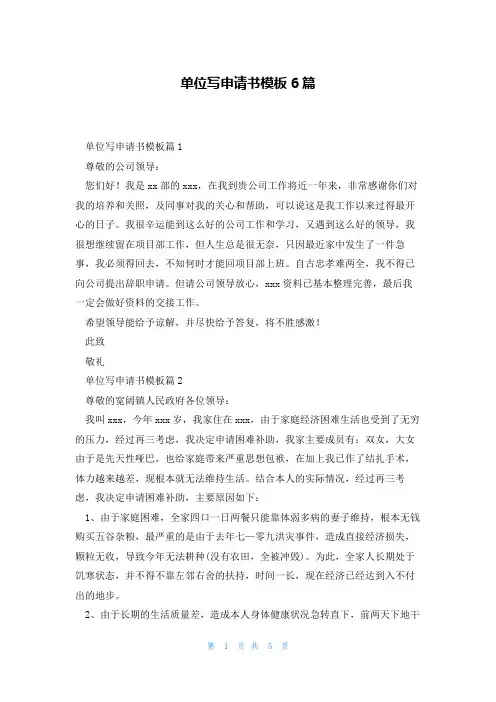 单位写申请书模板 6 篇

单位写申请书模板篇 1

尊敬的公司领导：

您们好！我是 xx 部的 xxx，在我到贵公司工作将近一年来，非常感谢你们对我的培养和关照，及同事对我的关心和帮助，可以说这是我工作以来过得最开心的日子。我很幸运能到这么好的公司工作和学习，又遇到这么好的领导，我很想继续留在项目部工作，但人生总是很无奈，只因最近家中发生了一件急事，我必须得回去，不知何时才能回项目部上班。自古忠孝难两全，我不得已向公司提出辞职申请。但请公司领导放心，xxx 资料已基本整理完善，最后我一定会做好资料的交接工作。

希望领导能给予谅解，并尽快给予答复，将不胜感激！

此致

敬礼

单位写申请书模板篇 2

尊敬的宽阔镇人民政府各位领导：

我叫 xxx，今年 xxx 岁，我家住在 xxx，由于家庭经济困难生活也受到了无穷的压力，经过再三考虑，我决定申请困难补助，我家主要成员有：双女，大女由于是先天性哑巴，也给家庭带来严重思想包袱，在加上我已作了结扎手术，体力越来越差，现根本就无法维持生活。结合本人的实际情况，经过再三考虑，我决定申请困难补助，主要原因如下：

1、由于家庭困难，全家四口一日两餐只能靠体弱多病的妻子维持，根本无钱购买五谷杂粮，最严重的是由于去年七一零九洪灾事件，造成直接经济损失，颗粒无收，导致今年无法耕种(没有农田，全被冲毁)。为此，全家人长期处于饥寒状态，并不得不靠左邻右舍的扶持，时间一长，现在经济已经达到入不付出的地步。

2、由于长期的生活质量差，造成本人身体健康状况急转直下，前两天下地干

第 1 页 共 5 页